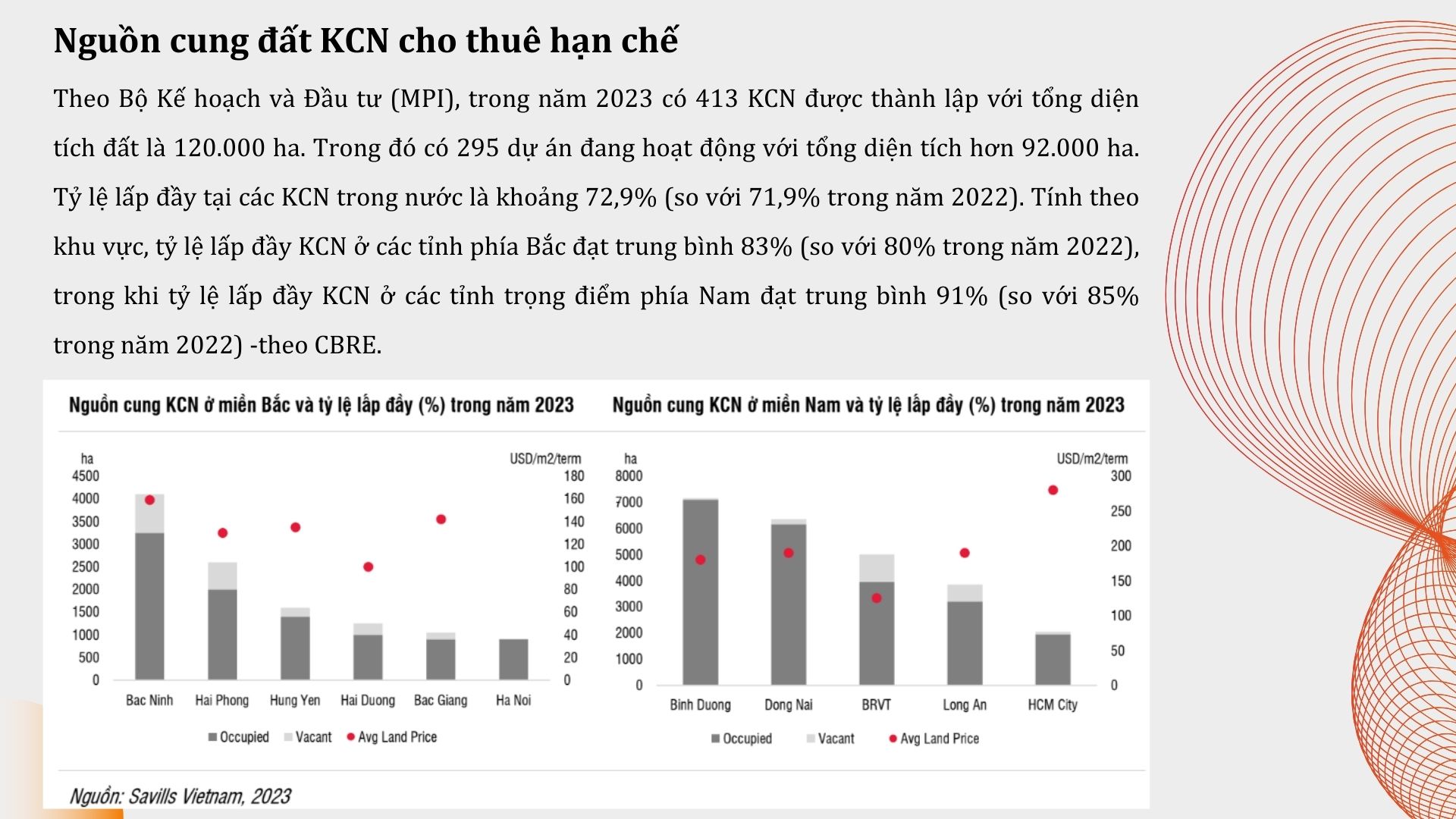 Nguồn cung đất KCN cho thuê hạn chế

Theo Bộ Kế hoạch và Đầu tư (MPI), trong năm 2023 có 413 KCN được thành lập với tổng diện tích đất là 120.000 ha. Trong đó có 295 dự án đang hoạt động với tổng diện tích hơn 92.000 ha. Tỷ lệ lấp đầy tại các KCN trong nước là khoảng 72,9% (so với 71,9% trong năm 2022). Tính theo khu vực, tỷ lệ lấp đầy KCN ở các tỉnh phía Bắc đạt trung bình 83% (so với 80% trong năm 2022), trong khi tỷ lệ lấp đầy KCN ở các tỉnh trọng điểm phía Nam đạt trung bình 91% (so với 85% trong năm 2022) -theo CBRE.

Nguồn cung KCN ở miền Bắc và tỷ lệ lấp đầy (%) trong năm 2023

ha
4500
4000
3500
3000
2500
2000
1500
1000
500
0

USD/m2/term
180
160
140
120
100
80
60
40
20
0

Bac Ninh Hai Phong Hung Yen Hai Duong Bac Giang Ha Noi

Occupied Vacant Avg Land Price

Nguồn cung KCN ở miền Nam và tỷ lệ lấp đầy (%) trong năm 2023

ha
8000
7000
6000
5000
4000
3000
2000
1000
0

USD/m2/term
300
250
200
150
100
50
0

Binh Duong Dong Nai BRVT Long An HCM City

Occupied Vacant Avg Land Price

Nguồn: Savills Vietnam, 2023